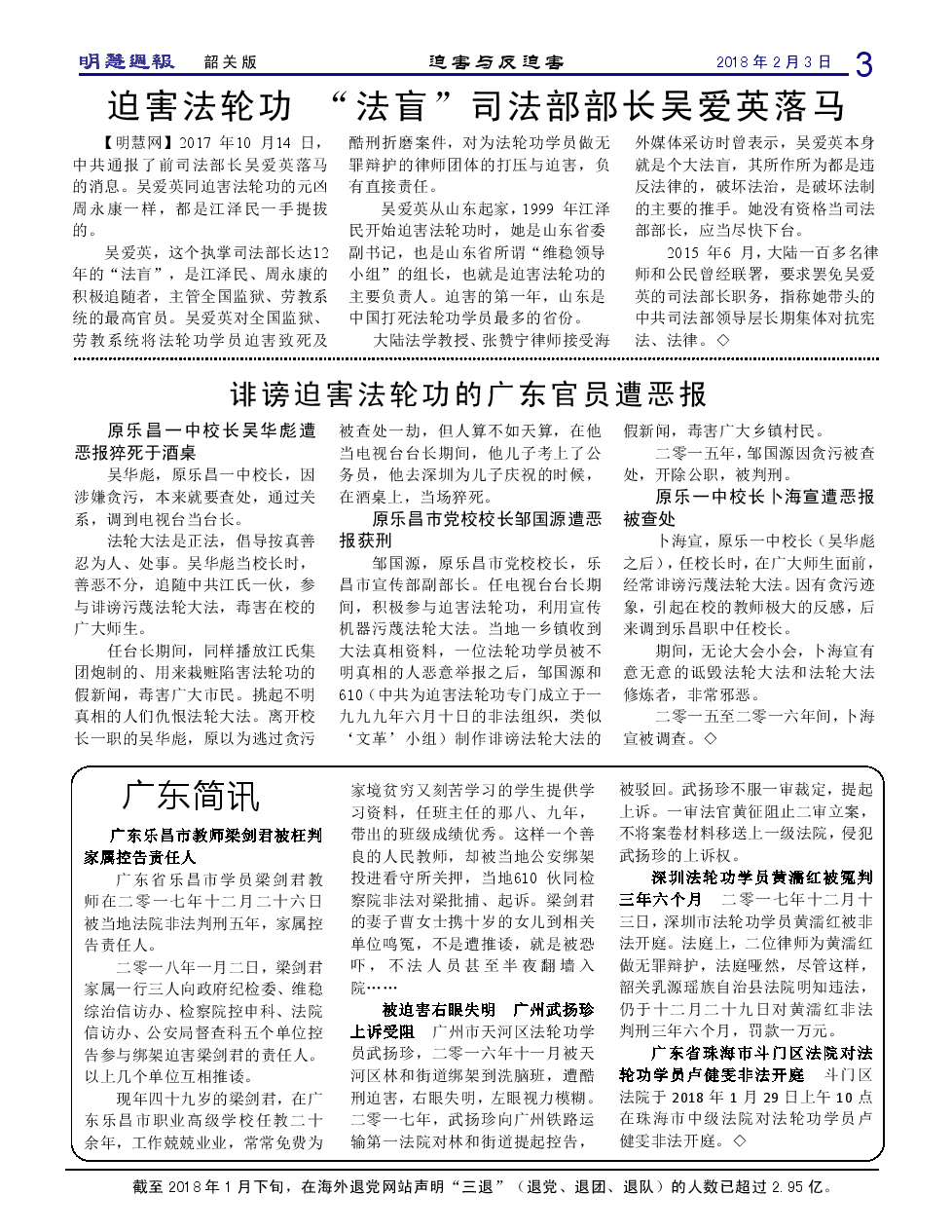 明慧週報　韶关版　迫害与反迫害　2018 年 2 月 3 日　3

迫害法轮功　“法盲”司法部部长吴爱英落马

【明慧网】2017 年10 月14 日，中共通报了前司法部长吴爱英落马的消息。吴爱英同迫害法轮功的元凶周永康一样，都是江泽民一手提拔的。

吴爱英，这个执掌司法部长达12年的“法盲”，是江泽民、周永康的积极追随者，主管全国监狱、劳教系统的最高官员。吴爱英对全国监狱、劳教系统将法轮功学员迫害致死及酷刑折磨案件，对为法轮功学员做无罪辩护的律师团体的打压与迫害，负有直接责任。

吴爱英从山东起家，1999 年江泽民开始迫害法轮功时，她是山东省委副书记，也是山东省所谓“维稳领导小组”的组长，也就是迫害法轮功的主要负责人。迫害的第一年，山东是中国打死法轮功学员最多的省份。

大陆法学教授、张赞宁律师接受海外媒体采访时曾表示，吴爱英本身就是个大法盲，其所作所为都是违反法律的，破坏法治，是破坏法制的主要的推手。她没有资格当司法部部长，应当尽快下台。

2015 年6 月，大陆一百多名律师和公民曾经联署，要求罢免吴爱英的司法部长职务，指称她带头的中共司法部领导层长期集体对抗宪法、法律。◇

诽谤迫害法轮功的广东官员遭恶报

原乐昌一中校长吴华彪遭恶报猝死于酒桌

吴华彪，原乐昌一中校长，因涉嫌贪污，本来就要查处，通过关系，调到电视台当台长。

法轮大法是正法，倡导按真善忍为人、处事。吴华彪当校长时，善恶不分，追随中共江氏一伙，参与诽谤污蔑法轮大法，毒害在校的广大师生。

任台长期间，同样播放江氏集团炮制的、用来栽赃陷害法轮功的假新闻，毒害广大市民。挑起不明真相的人们仇恨法轮大法。离开校长一职的吴华彪，原以为逃过贪污被查处一劫，但人算不如天算，在他当电视台台长期间，他儿子考上了公务员，他去深圳为儿子庆祝的时候，在酒桌上，当场猝死。

原乐昌市党校校长邹国源遭恶报获刑

邹国源，原乐昌市党校校长，乐昌市宣传部副部长。任电视台台长期间，积极参与迫害法轮功，利用宣传机器污蔑法轮大法。当地一乡镇收到大法真相资料，一位法轮功学员被不明真相的人恶意举报之后，邹国源和610（中共为迫害法轮功专门成立于一九九九年六月十日的非法组织，类似‘文革’小组）制作诽谤法轮大法的假新闻，毒害广大乡镇村民。

二零一五年，邹国源因贪污被查处，开除公职，被判刑。

原乐一中校长卜海宣遭恶报被查处

卜海宣，原乐一中校长（吴华彪之后），任校长时，在广大师生面前，经常诽谤污蔑法轮大法。因有贪污迹象，引起在校的教师极大的反感，后来调到乐昌职中任校长。

期间，无论大会小会，卜海宣有意无意的诋毁法轮大法和法轮大法修炼者，非常邪恶。

二零一五至二零一六年间，卜海宣被调查。◇

广东简讯

广东乐昌市教师梁剑君被枉判　家属控告责任人

广东省乐昌市学员梁剑君教师在二零一七年十二月二十六日被当地法院非法判刑五年，家属控告责任人。

二零一八年一月二日，梁剑君家属一行三人向政府纪检委、维稳综治信访办、检察院控申科、法院信访办、公安局督查科五个单位控告参与绑架迫害梁剑君的责任人。以上几个单位互相推诿。

现年四十九岁的梁剑君，在广东乐昌市职业高级学校任教二十余年，工作兢兢业业，常常免费为家境贫穷又刻苦学习的学生提供学习资料，任班主任的那八、九年，带出的班级成绩优秀。这样一个善良的人民教师，却被当地公安绑架投进看守所关押，当地610 伙同检察院非法对梁批捕、起诉。梁剑君的妻子曹女士携十岁的女儿到相关单位鸣冤，不是遭推诿，就是被恐吓，不法人员甚至半夜翻墙入院……

被迫害右眼失明　广州武扬珍上诉受阻　广州市天河区法轮功学员武扬珍，二零一六年十一月被天河区林和街道绑架到洗脑班，遭酷刑迫害，右眼失明，左眼视力模糊。二零一七年，武扬珍向广州铁路运输第一法院对林和街道提起控告，被驳回。武扬珍不服一审裁定，提起上诉。一审法官黄征阻止二审立案，不将案卷材料移送上一级法院，侵犯武扬珍的上诉权。

深圳法轮功学员黄濡红被冤判三年六个月　二零一七年十二月十三日，深圳市法轮功学员黄濡红被非法开庭。法庭上，二位律师为黄濡红做无罪辩护，法庭哑然，尽管这样，韶关乳源瑶族自治县法院明知违法，仍于十二月二十九日对黄濡红非法判刑三年六个月，罚款一万元。

广东省珠海市斗门区法院对法轮功学员卢健雯非法开庭　斗门区法院于 2018 年 1 月 29 日上午 10 点在珠海市中级法院对法轮功学员卢健雯非法开庭。◇

截至 2018 年 1 月下旬，在海外退党网站声明“三退”（退党、退团、退队）的人数已超过 2.95 亿。